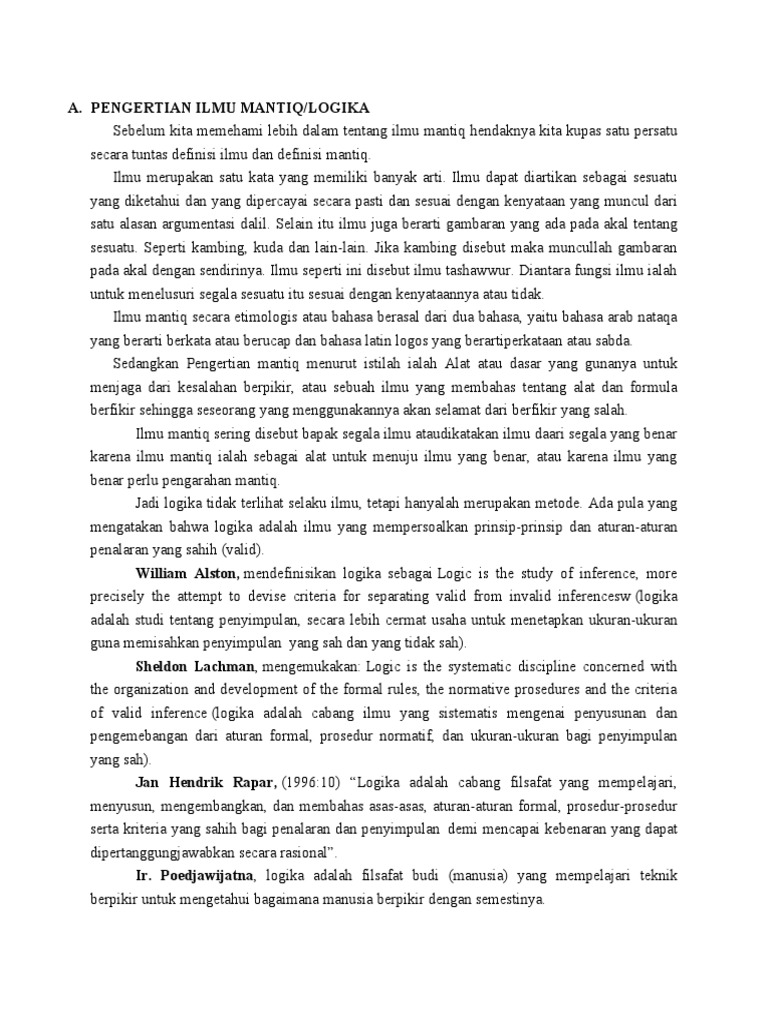 A. PENGERTIAN ILMU MANTIQ/LOGIKA

Sebelum kita memehami lebih dalam tentang ilmu mantiq hendaknya kita kupas satu persatu secara tuntas definisi ilmu dan definisi mantiq.

Ilmu merupakan satu kata yang memiliki banyak arti. Ilmu dapat diartikan sebagai sesuatu yang diketahui dan yang dipercayai secara pasti dan sesuai dengan kenyataan yang muncul dari satu alasan argumentasi dalil. Selain itu ilmu juga berarti gambaran yang ada pada akal tentang sesuatu. Seperti kambing, kuda dan lain-lain. Jika kambing disebut maka muncullah gambaran pada akal dengan sendirinya. Ilmu seperti ini disebut ilmu tashawwur. Diantara fungsi ilmu ialah untuk menelusuri segala sesuatu itu sesuai dengan kenyataannya atau tidak.

Ilmu mantiq secara etimologis atau bahasa berasal dari dua bahasa, yaitu bahasa arab nataqa yang berarti berkata atau berucap dan bahasa latin logos yang berartiperkataan atau sabda.

Sedangkan Pengertian mantiq menurut istilah ialah Alat atau dasar yang gunanya untuk menjaga dari kesalahan berpikir, atau sebuah ilmu yang membahas tentang alat dan formula berfikir sehingga seseorang yang menggunakannya akan selamat dari berfikir yang salah.

Ilmu mantiq sering disebut bapak segala ilmu ataudikatakan ilmu daari segala yang benar karena ilmu mantiq ialah sebagai alat untuk menuju ilmu yang benar, atau karena ilmu yang benar perlu pengarahan mantiq.

Jadi logika tidak terlihat selaku ilmu, tetapi hanyalah merupakan metode. Ada pula yang mengatakan bahwa logika adalah ilmu yang mempersoalkan prinsip-prinsip dan aturan-aturan penalaran yang sahih (valid).

William Alston, mendefinisikan logika sebagai Logic is the study of inference, more precisely the attempt to devise criteria for separating valid from invalid inferencesw (logika adalah studi tentang penyimpulan, secara lebih cermat usaha untuk menetapkan ukuran-ukuran guna memisahkan penyimpulan yang sah dan yang tidak sah).

Sheldon Lachman, mengemukakan: Logic is the systematic discipline concerned with the organization and development of the formal rules, the normative prosedures and the criteria of valid inference (logika adalah cabang ilmu yang sistematis mengenai penyusunan dan pengemebangan dari aturan formal, prosedur normatif, dan ukuran-ukuran bagi penyimpulan yang sah).

Jan Hendrik Rapar, (1996:10) "Logika adalah cabang filsafat yang mempelajari, menyusun, mengembangkan, dan membahas asas-asas, aturan-aturan formal, prosedur-prosedur serta kriteria yang sahih bagi penalaran dan penyimpulan demi mencapai kebenaran yang dapat dipertanggungjawabkan secara rasional".

Ir. Poedjawijatna, logika adalah filsafat budi (manusia) yang mempelajari teknik berpikir untuk mengetahui bagaimana manusia berpikir dengan semestinya.